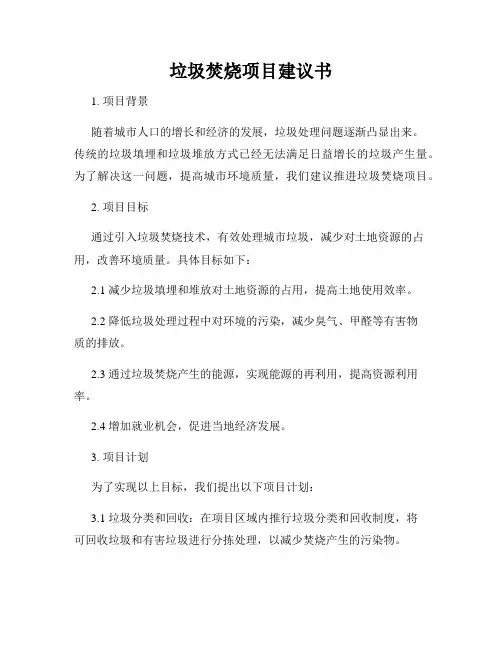 垃圾焚烧项目建议书

1. 项目背景

随着城市人口的增长和经济的发展，垃圾处理问题逐渐凸显出来。传统的垃圾填埋和垃圾堆放方式已经无法满足日益增长的垃圾产生量。为了解决这一问题，提高城市环境质量，我们建议推进垃圾焚烧项目。

2. 项目目标

通过引入垃圾焚烧技术，有效处理城市垃圾，减少对土地资源的占用，改善环境质量。具体目标如下：

2.1 减少垃圾填埋和堆放对土地资源的占用，提高土地使用效率。

2.2 降低垃圾处理过程中对环境的污染，减少臭气、甲醛等有害物质的排放。

2.3 通过垃圾焚烧产生的能源，实现能源的再利用，提高资源利用率。

2.4 增加就业机会，促进当地经济发展。

3. 项目计划

为了实现以上目标，我们提出以下项目计划：

3.1 垃圾分类和回收：在项目区域内推行垃圾分类和回收制度，将可回收垃圾和有害垃圾进行分拣处理，以减少焚烧产生的污染物。